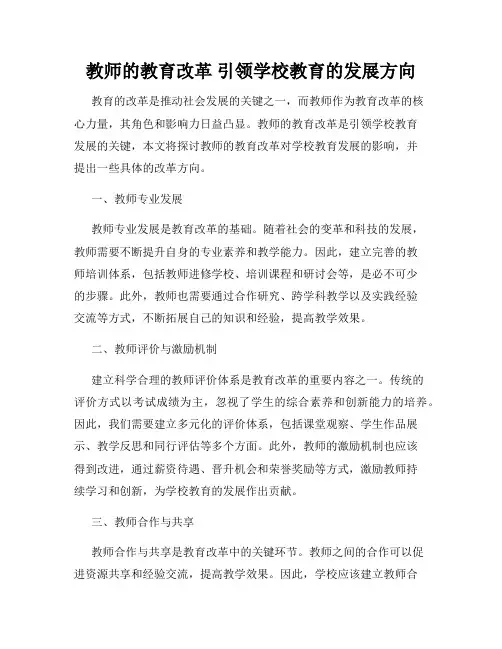 教师的教育改革 引领学校教育的发展方向

教育的改革是推动社会发展的关键之一，而教师作为教育改革的核心力量，其角色和影响力日益凸显。教师的教育改革是引领学校教育发展的关键，本文将探讨教师的教育改革对学校教育发展的影响，并提出一些具体的改革方向。

一、教师专业发展

教师专业发展是教育改革的基础。随着社会的变革和科技的发展，教师需要不断提升自身的专业素养和教学能力。因此，建立完善的教师培训体系，包括教师进修学校、培训课程和研讨会等，是必不可少的步骤。此外，教师也需要通过合作研究、跨学科教学以及实践经验交流等方式，不断拓展自己的知识和经验，提高教学效果。

二、教师评价与激励机制

建立科学合理的教师评价体系是教育改革的重要内容之一。传统的评价方式以考试成绩为主，忽视了学生的综合素养和创新能力的培养。因此，我们需要建立多元化的评价体系，包括课堂观察、学生作品展示、教学反思和同行评估等多个方面。此外，教师的激励机制也应该得到改进，通过薪资待遇、晋升机会和荣誉奖励等方式，激励教师持续学习和创新，为学校教育的发展作出贡献。

三、教师合作与共享

教师合作与共享是教育改革中的关键环节。教师之间的合作可以促进资源共享和经验交流，提高教学效果。因此，学校应该建立教师合